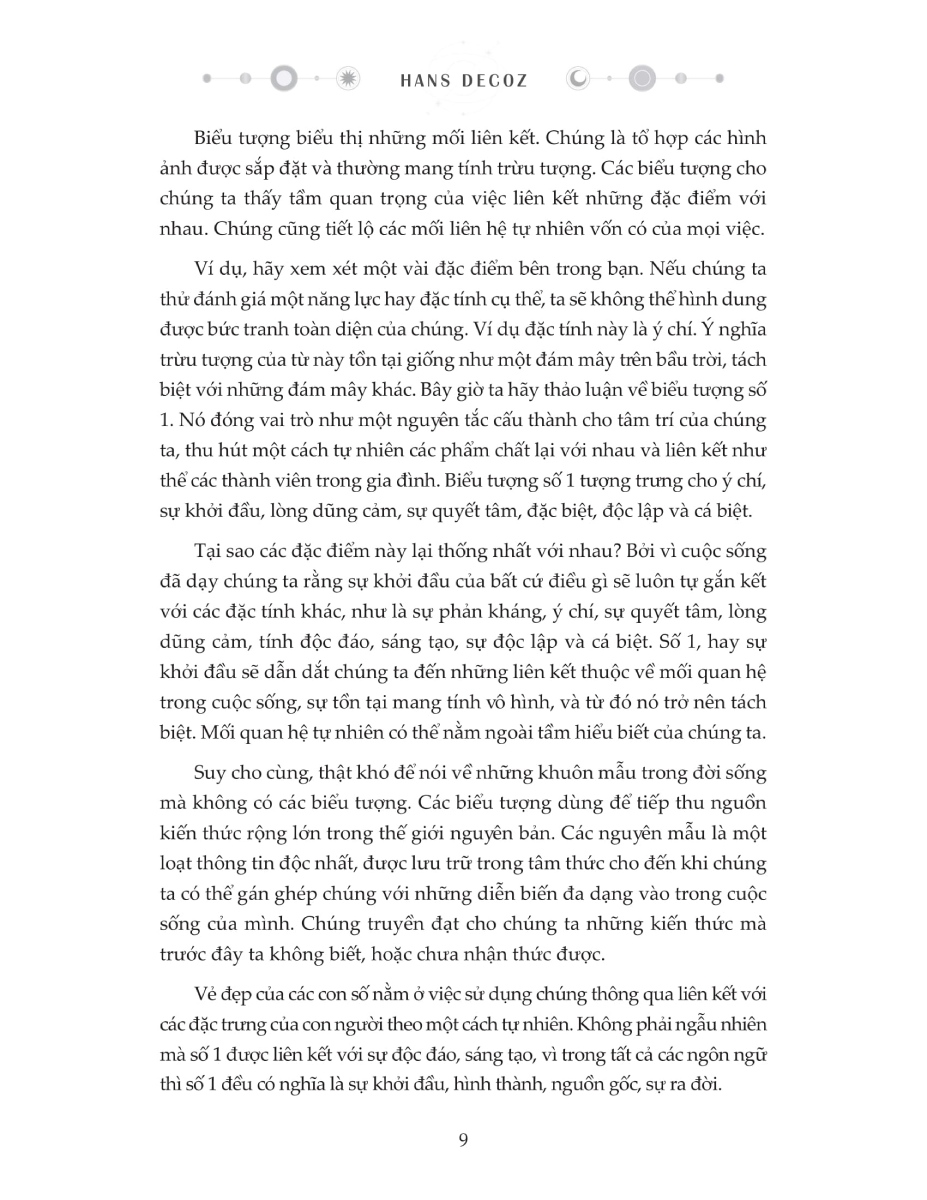 HANS DECOZ

Biểu tượng biểu thị những mối liên kết. Chúng là tổ hợp các hình ảnh được sắp đặt và thường mang tính trừu tượng. Các biểu tượng cho chúng ta thấy tầm quan trọng của việc liên kết những đặc điểm với nhau. Chúng cũng tiết lộ các mối liên hệ tự nhiên vốn có của mọi việc.

Ví dụ, hãy xem xét một vài đặc điểm bên trong bạn. Nếu chúng ta thử đánh giá một năng lực hay đặc tính cụ thể, ta sẽ không thể hình dung được bức tranh toàn diện của chúng. Ví dụ đặc tính này là ý chí. Ý nghĩa trừu tượng của từ này tồn tại giống như một đám mây trên bầu trời, tách biệt với những đám mây khác. Bây giờ ta hãy thảo luận về biểu tượng số 1. Nó đóng vai trò như một nguyên tắc cấu thành cho tâm trí của chúng ta, thu hút một cách tự nhiên các phẩm chất lại với nhau và liên kết như thể các thành viên trong gia đình. Biểu tượng số 1 tượng trưng cho ý chí, sự khởi đầu, lòng dũng cảm, sự quyết tâm, đặc biệt, độc lập và cá biệt.

Tại sao các đặc điểm này lại thống nhất với nhau? Bởi vì cuộc sống đã dạy chúng ta rằng sự khởi đầu của bất cứ điều gì sẽ luôn tự gắn kết với các đặc tính khác, như là sự phản kháng, ý chí, sự quyết tâm, lòng dũng cảm, tính độc đáo, sáng tạo, sự độc lập và cá biệt. Số 1, hay sự khởi đầu sẽ dẫn dắt chúng ta đến những liên kết thuộc về mối quan hệ trong cuộc sống, sự tồn tại mang tính vô hình, và từ đó nó trở nên tách biệt. Mối quan hệ tự nhiên có thể nằm ngoài tầm hiểu biết của chúng ta.

Suy cho cùng, thật khó để nói về những khuôn mẫu trong đời sống mà không có các biểu tượng. Các biểu tượng dùng để tiếp thu nguồn kiến thức rộng lớn trong thế giới nguyên bản. Các nguyên mẫu là một loạt thông tin độc nhất, được lưu trữ trong tâm thức cho đến khi chúng ta có thể gán ghép chúng với những diễn biến đa dạng vào trong cuộc sống của mình. Chúng truyền đạt cho chúng ta những kiến thức mà trước đây ta không biết, hoặc chưa nhận thức được.

Vẻ đẹp của các con số nằm ở việc sử dụng chúng thông qua liên kết với các đặc trưng của con người theo một cách tự nhiên. Không phải ngẫu nhiên mà số 1 được liên kết với sự độc đáo, sáng tạo, vì trong tất cả các ngôn ngữ thì số 1 đều có nghĩa là sự khởi đầu, hình thành, nguồn gốc, sự ra đời.

9